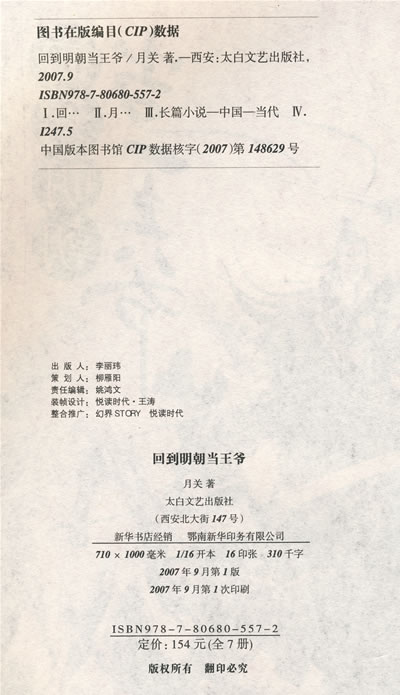 图书在版编目(CIP)数据

回到明朝当王爷/月关 著.—西安:太白文艺出版社,2007.9

ISBN978-7-80680-557-2

Ⅰ.回… Ⅱ.月… Ⅲ.长篇小说—中国—当代 Ⅳ.I247.5

中国版本图书馆CIP数据核字(2007)第148629号

出版人:李丽玮
策划人:柳雁阳
责任编辑:姚鸿文
装帧设计:悦读时代·王涛
整合推广:幻界STORY 悦读时代

回到明朝当王爷

月关 著
太白文艺出版社
(西安北大街147号)
新华书店经销 鄂南新华印务有限公司
710×1000毫米 1/16开本 16印张 310千字
2007年9月第1版
2007年9月第1次印刷

ISBN978-7-80680-557-2
定价:154元(全7册)

版权所有 翻印必究